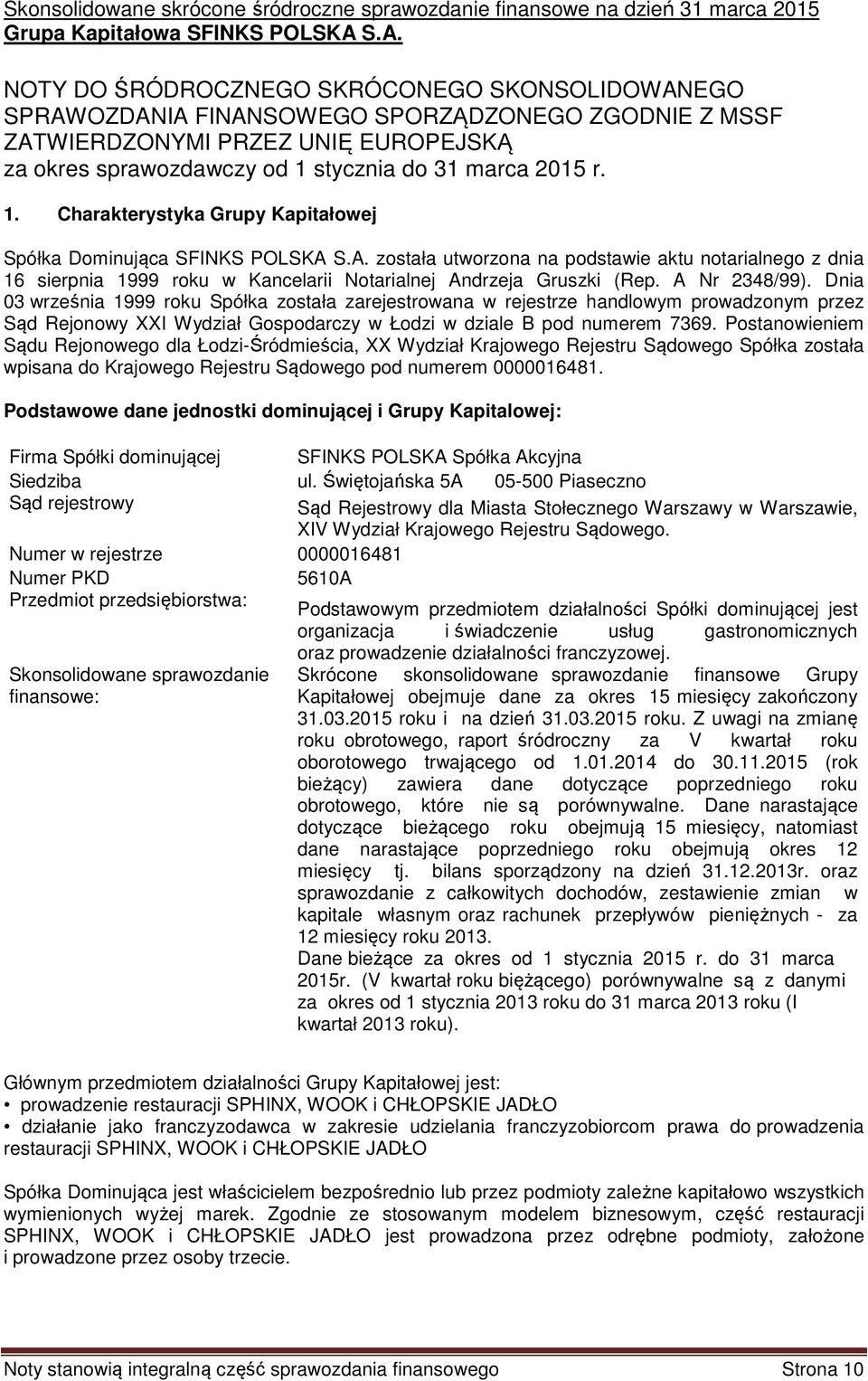 Skonsolidowane skrócone śródroczne sprawozdanie finansowe na dzień 31 marca 2015
Grupa Kapitałowa SFINKS POLSKA S.A.

NOTY DO ŚRÓDROCZNEGO SKRÓCONEGO SKONSOLIDOWANEGO SPRAWOZDANIA FINANSOWEGO SPORZĄDZONEGO ZGODNIE Z MSSF ZATWIERDZONYMI PRZEZ UNIĘ EUROPEJSKĄ
za okres sprawozdawczy od 1 stycznia do 31 marca 2015 r.

1. Charakterystyka Grupy Kapitałowej

Spółka Dominująca SFINKS POLSKA S.A. została utworzona na podstawie aktu notarialnego z dnia 16 sierpnia 1999 roku w Kancelarii Notarialnej Andrzeja Gruszki (Rep. A Nr 2348/99). Dnia 03 września 1999 roku Spółka została zarejestrowana w rejestrze handlowym prowadzonym przez Sąd Rejonowy XXI Wydział Gospodarczy w Łodzi w dziale B pod numerem 7369. Postanowieniem Sądu Rejonowego dla Łodzi-Śródmieścia, XX Wydział Krajowego Rejestru Sądowego Spółka została wpisana do Krajowego Rejestru Sądowego pod numerem 0000016481.

Podstawowe dane jednostki dominującej i Grupy Kapitalowej:

| | |
|---|---|
| Firma Spółki dominującej | SFINKS POLSKA Spółka Akcyjna |
| Siedziba | ul. Świętojańska 5A 05-500 Piaseczno |
| Sąd rejestrowy | Sąd Rejestrowy dla Miasta Stołecznego Warszawy w Warszawie, XIV Wydział Krajowego Rejestru Sądowego. |
| Numer w rejestrze | 0000016481 |
| Numer PKD | 5610A |
| Przedmiot przedsiębiorstwa: | Podstawowym przedmiotem działalności Spółki dominującej jest organizacja i świadczenie usług gastronomicznych oraz prowadzenie działalności franczyzowej. |
| Skonsolidowane sprawozdanie finansowe: | Skrócone skonsolidowane sprawozdanie finansowe Grupy Kapitałowej obejmuje dane za okres 15 miesięcy zakończony 31.03.2015 roku i na dzień 31.03.2015 roku. Z uwagi na zmianę roku obrotowego, raport śródroczny za V kwartał roku oborotowego trwającego od 1.01.2014 do 30.11.2015 (rok bieżący) zawiera dane dotyczące poprzedniego roku obrotowego, które nie są porównywalne. Dane narastające dotyczące bieżącego roku obejmują 15 miesięcy, natomiast dane narastające poprzedniego roku obejmują okres 12 miesięcy tj. bilans sporządzony na dzień 31.12.2013r. oraz sprawozdanie z całkowitych dochodów, zestawienie zmian w kapitale własnym oraz rachunek przepływów pieniężnych - za 12 miesięcy roku 2013. Dane bieżące za okres od 1 stycznia 2015 r. do 31 marca 2015r. (V kwartał roku biężącego) porównywalne są z danymi za okres od 1 stycznia 2013 roku do 31 marca 2013 roku (I kwartał 2013 roku). |

Głównym przedmiotem działalności Grupy Kapitałowej jest:
• prowadzenie restauracji SPHINX, WOOK i CHŁOPSKIE JADŁO
• działanie jako franczyzodawca w zakresie udzielania franczyzobiorcom prawa do prowadzenia restauracji SPHINX, WOOK i CHŁOPSKIE JADŁO

Spółka Dominująca jest właścicielem bezpośrednio lub przez podmioty zależne kapitałowo wszystkich wymienionych wyżej marek. Zgodnie ze stosowanym modelem biznesowym, część restauracji SPHINX, WOOK i CHŁOPSKIE JADŁO jest prowadzona przez odrębne podmioty, założone i prowadzone przez osoby trzecie.

Noty stanowią integralną część sprawozdania finansowego Strona 10